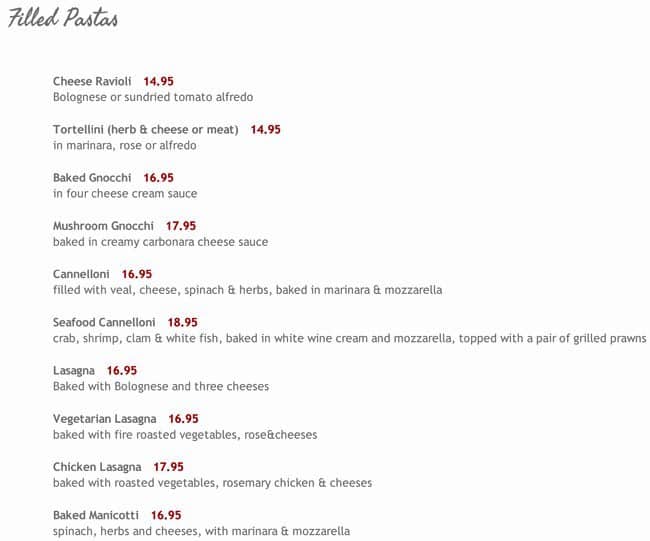 Filled Pastas

Cheese Ravioli 14.95
Bolognese or sundried tomato alfredo

Tortellini (herb & cheese or meat) 14.95
in marinara, rose or alfredo

Baked Gnocchi 16.95
in four cheese cream sauce

Mushroom Gnocchi 17.95
baked in creamy carbonara cheese sauce

Cannelloni 16.95
filled with veal, cheese, spinach & herbs, baked in marinara & mozzarella

Seafood Cannelloni 18.95
crab, shrimp, clam & white fish, baked in white wine cream and mozzarella, topped with a pair of grilled prawns

Lasagna 16.95
Baked with Bolognese and three cheeses

Vegetarian Lasagna 16.95
baked with fire roasted vegetables, rose&cheeses

Chicken Lasagna 17.95
baked with roasted vegetables, rosemary chicken & cheeses

Baked Manicotti 16.95
spinach, herbs and cheeses, with marinara & mozzarella